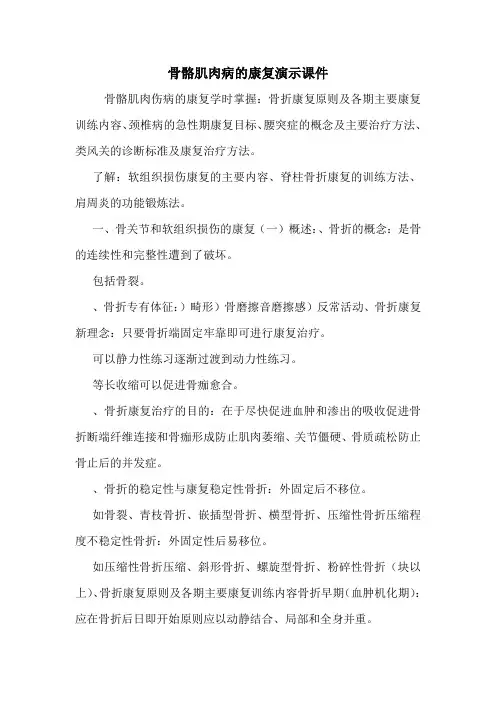 骨骼肌肉病的康复演示课件

骨骼肌肉伤病的康复学时掌握：骨折康复原则及各期主要康复训练内容、颈椎病的急性期康复目标、腰突症的概念及主要治疗方法、类风关的诊断标准及康复治疗方法。

了解：软组织损伤康复的主要内容、脊柱骨折康复的训练方法、肩周炎的功能锻炼法。

一、骨关节和软组织损伤的康复（一）概述：、骨折的概念：是骨的连续性和完整性遭到了破坏。

包括骨裂。

、骨折专有体征：）畸形）骨磨擦音磨擦感）反常活动、骨折康复新理念：只要骨折端固定牢靠即可进行康复治疗。

可以静力性练习逐渐过渡到动力性练习。

等长收缩可以促进骨痂愈合。

、骨折康复治疗的目的：在于尽快促进血肿和渗出的吸收促进骨折断端纤维连接和骨痂形成防止肌肉萎缩、关节僵硬、骨质疏松防止骨止后的并发症。

、骨折的稳定性与康复稳定性骨折：外固定后不移位。

如骨裂、青枝骨折、嵌插型骨折、横型骨折、压缩性骨折压缩程度不稳定性骨折：外固定性后易移位。

如压缩性骨折压缩、斜形骨折、螺旋型骨折、粉碎性骨折（块以上）、骨折康复原则及各期主要康复训练内容骨折早期（血肿机化期）：应在骨折后日即开始原则应以动静结合、局部和全身并重。